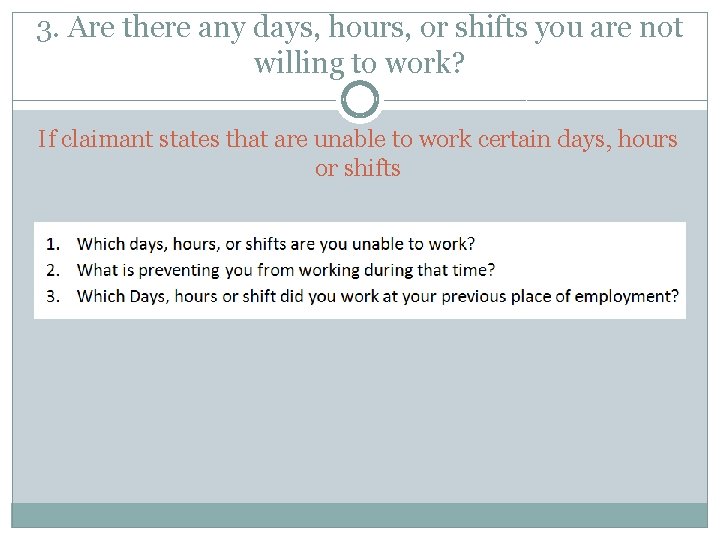 3. Are there any days, hours, or shifts you are not willing to work?

If claimant states that are unable to work certain days, hours or shifts

1. Which days, hours, or shifts are you unable to work?
2. What is preventing you from working during that time?
3. Which Days, hours or shift did you work at your previous place of employment?